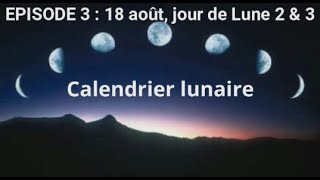 EPISODE 3 : 18 août, jour de Lune 2 & 3

Calendrier lunaire